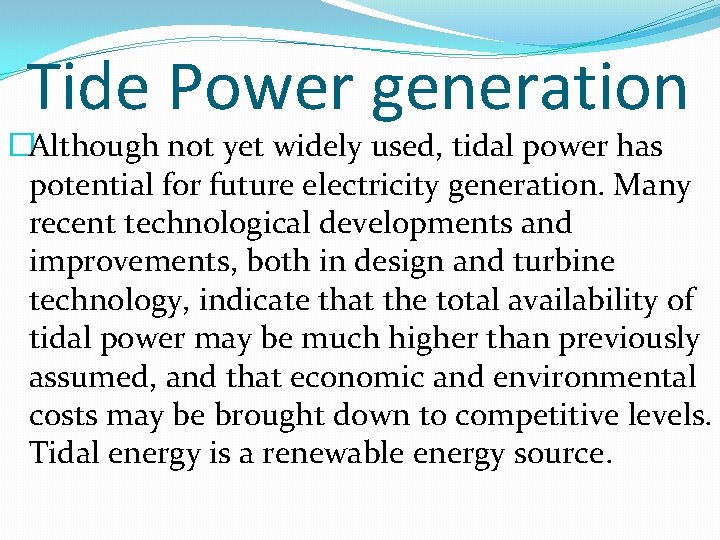 Tide Power generation

Although not yet widely used, tidal power has potential for future electricity generation. Many recent technological developments and improvements, both in design and turbine technology, indicate that the total availability of tidal power may be much higher than previously assumed, and that economic and environmental costs may be brought down to competitive levels. Tidal energy is a renewable energy source.